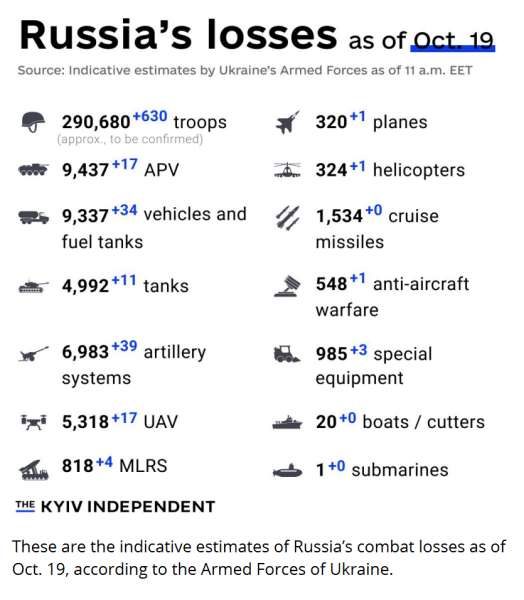 Russia's losses as of Oct. 19

Source: Indicative estimates by Ukraine's Armed Forces as of 11 a.m. EET

290,680 +630 troops
(approx., to be confirmed)

9,437 +17 APV

9,337 +34 vehicles and fuel tanks

4,992 +11 tanks

6,983 +39 artillery systems

5,318 +17 UAV

818 +4 MLRS

320 +1 planes

324 +1 helicopters

1,534 +0 cruise missiles

548 +1 anti-aircraft warfare

985 +3 special equipment

20 +0 boats / cutters

1 +0 submarines

THE KYIV INDEPENDENT

These are the indicative estimates of Russia's combat losses as of Oct. 19, according to the Armed Forces of Ukraine.